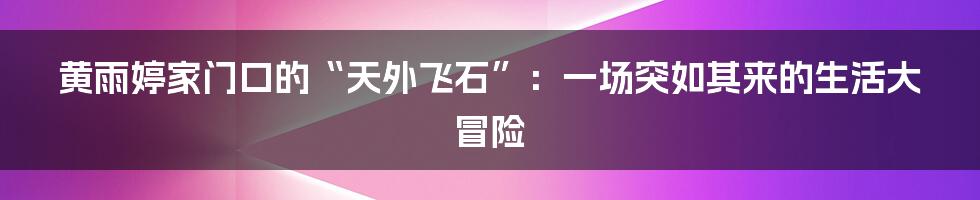 黄雨婷家门口的“天外飞石”：一场突如其来的生活大冒险